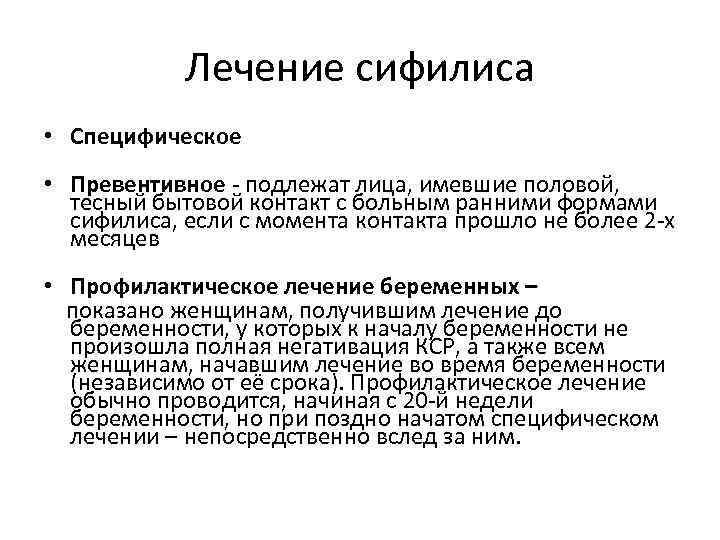 Лечение сифилиса

• Специфическое

• Превентивное - подлежат лица, имевшие половой, тесный бытовой контакт с больным ранними формами сифилиса, если с момента контакта прошло не более 2-х месяцев

• Профилактическое лечение беременных – показано женщинам, получившим лечение до беременности, у которых к началу беременности не произошла полная негативация КСР, а также всем женщинам, начавшим лечение во время беременности (независимо от её срока). Профилактическое лечение обычно проводится, начиная с 20-й недели беременности, но при поздно начатом специфическом лечении – непосредственно вслед за ним.